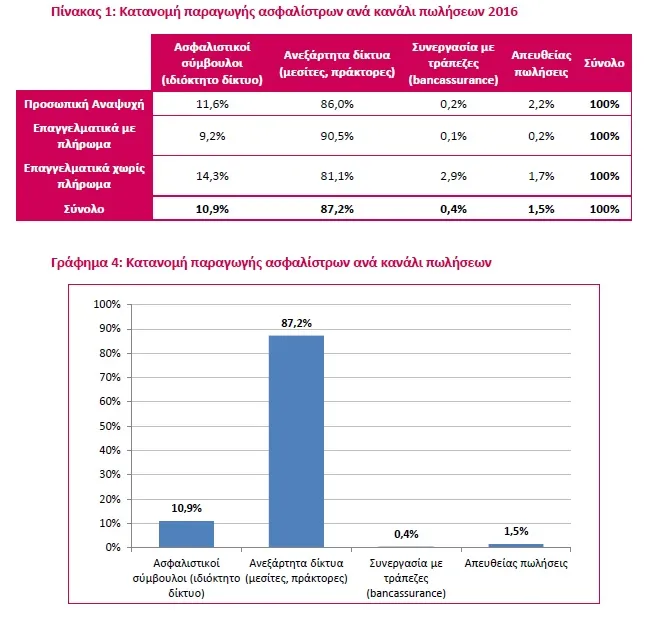 Πίνακας 1: Κατανομή παραγωγής ασφαλίστρων ανά κανάλι πωλήσεων 2016

| | Ασφαλιστικοί σύμβουλοι (ιδιόκτητο δίκτυο) | Ανεξάρτητα δίκτυα (μεσίτες, πράκτορες) | Συνεργασία με τράπεζες (bancassurance) | Απευθείας πωλήσεις | Σύνολο |
|---|---|---|---|---|---|
| Προσωπική Αναψυχή | 11,6% | 86,0% | 0,2% | 2,2% | 100% |
| Επαγγελματικά με πλήρωμα | 9,2% | 90,5% | 0,1% | 0,2% | 100% |
| Επαγγελματικά χωρίς πλήρωμα | 14,3% | 81,1% | 2,9% | 1,7% | 100% |
| Σύνολο | 10,9% | 87,2% | 0,4% | 1,5% | 100% |

Γράφημα 4: Κατανομή παραγωγής ασφαλίστρων ανά κανάλι πωλήσεων

100%
90%
80%
70%
60%
50%
40%
30%
20%
10%
0%

10,9%
87,2%
0,4%
1,5%

Ασφαλιστικοί σύμβουλοι (ιδιόκτητο δίκτυο)
Ανεξάρτητα δίκτυα (μεσίτες, πράκτορες)
Συνεργασία με τράπεζες (bancassurance)
Απευθείας πωλήσεις